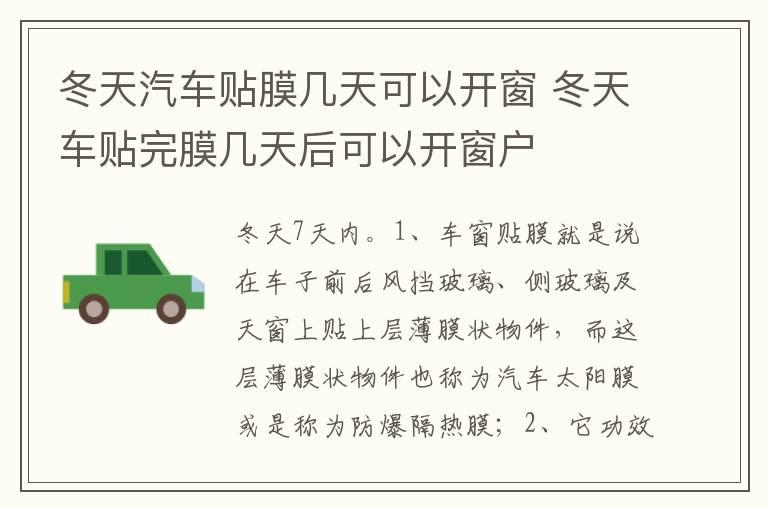 冬天汽车贴膜几天可以开窗 冬天车贴完膜几天后可以开窗户

冬天7天内。1、车窗贴膜就是说在车子前后风挡玻璃、侧玻璃及天窗上贴上层薄膜状物件，而这层薄膜状物件也称为汽车太阳膜或是称为防爆隔热膜；2、它功效